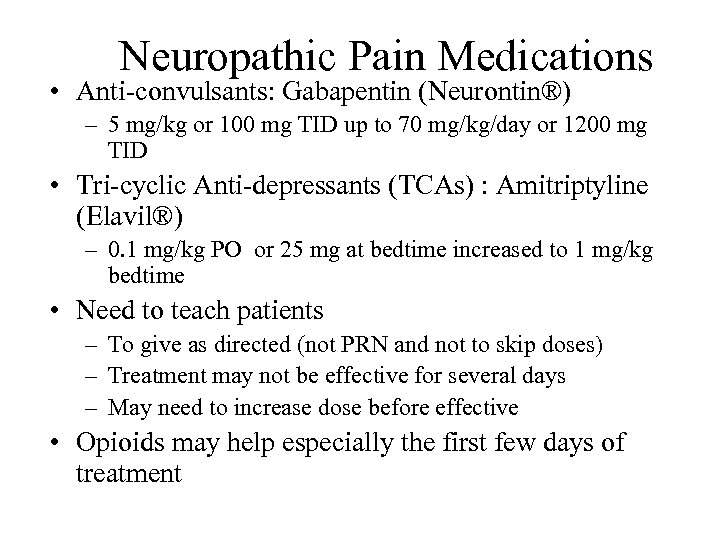 Neuropathic Pain Medications

• Anti-convulsants: Gabapentin (Neurontin®)
  – 5 mg/kg or 100 mg TID up to 70 mg/kg/day or 1200 mg TID
• Tri-cyclic Anti-depressants (TCAs) : Amitriptyline (Elavil®)
  – 0.1 mg/kg PO or 25 mg at bedtime increased to 1 mg/kg bedtime
• Need to teach patients
  – To give as directed (not PRN and not to skip doses)
  – Treatment may not be effective for several days
  – May need to increase dose before effective
• Opioids may help especially the first few days of treatment